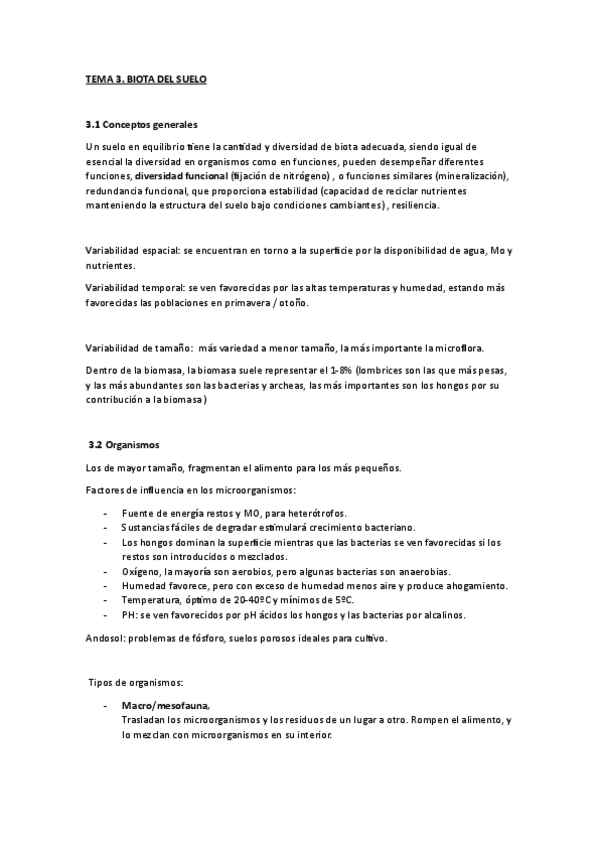 TEMA 3. BIOTA DEL SUELO

3.1 Conceptos generales

Un suelo en equilibrio tiene la cantidad y diversidad de biota adecuada, siendo igual de esencial la diversidad en organismos como en funciones, pueden desempeñar diferentes funciones, diversidad funcional (fijación de nitrógeno) , o funciones similares (mineralización), redundancia funcional, que proporciona estabilidad (capacidad de reciclar nutrientes manteniendo la estructura del suelo bajo condiciones cambiantes) , resiliencia.

Variabilidad espacial: se encuentran en torno a la superficie por la disponibilidad de agua, Mo y nutrientes.

Variabilidad temporal: se ven favorecidas por las altas temperaturas y humedad, estando más favorecidas las poblaciones en primavera / otoño.

Variabilidad de tamaño: más variedad a menor tamaño, la más importante la microflora.

Dentro de la biomasa, la biomasa suele representar el 1-8% (lombrices son las que más pesas, y las más abundantes son las bacterias y archeas, las más importantes son los hongos por su contribución a la biomasa)

3.2 Organismos

Los de mayor tamaño, fragmentan el alimento para los más pequeños.

Factores de influencia en los microorganismos:

- Fuente de energía restos y MO, para heterótrofos.
- Sustancias fáciles de degradar estimulará crecimiento bacteriano.
- Los hongos dominan la superficie mientras que las bacterias se ven favorecidas si los restos son introducidos o mezclados.
- Oxígeno, la mayoría son aerobios, pero algunas bacterias son anaerobias.
- Humedad favorece, pero con exceso de humedad menos aire y produce ahogamiento.
- Temperatura, óptimo de 20-40ºC y mínimos de 5ºC.
- PH: se ven favorecidos por pH ácidos los hongos y las bacterias por alcalinos.

Andosol: problemas de fósforo, suelos porosos ideales para cultivo.

Tipos de organismos:

- Macro/mesofauna,
Trasladan los microorganismos y los residuos de un lugar a otro. Rompen el alimento, y lo mezclan con microorganismos en su interior.